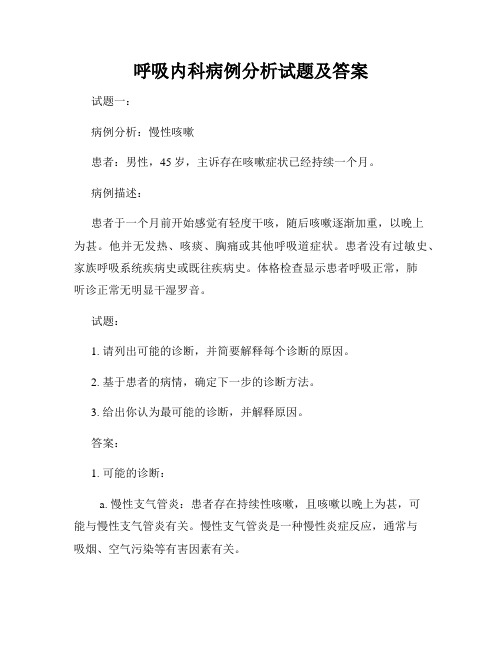 呼吸内科病例分析试题及答案

试题一：

病例分析：慢性咳嗽

患者：男性，45 岁，主诉存在咳嗽症状已经持续一个月。

病例描述：

患者于一个月前开始感觉有轻度干咳，随后咳嗽逐渐加重，以晚上为甚。他并无发热、咳痰、胸痛或其他呼吸道症状。患者没有过敏史、家族呼吸系统疾病史或既往疾病史。体格检查显示患者呼吸正常，肺听诊正常无明显干湿罗音。

试题：

1. 请列出可能的诊断，并简要解释每个诊断的原因。

2. 基于患者的病情，确定下一步的诊断方法。

3. 给出你认为最可能的诊断，并解释原因。

答案：

1. 可能的诊断：

a. 慢性支气管炎：患者存在持续性咳嗽，且咳嗽以晚上为甚，可能与慢性支气管炎有关。慢性支气管炎是一种慢性炎症反应，通常与吸烟、空气污染等有害因素有关。